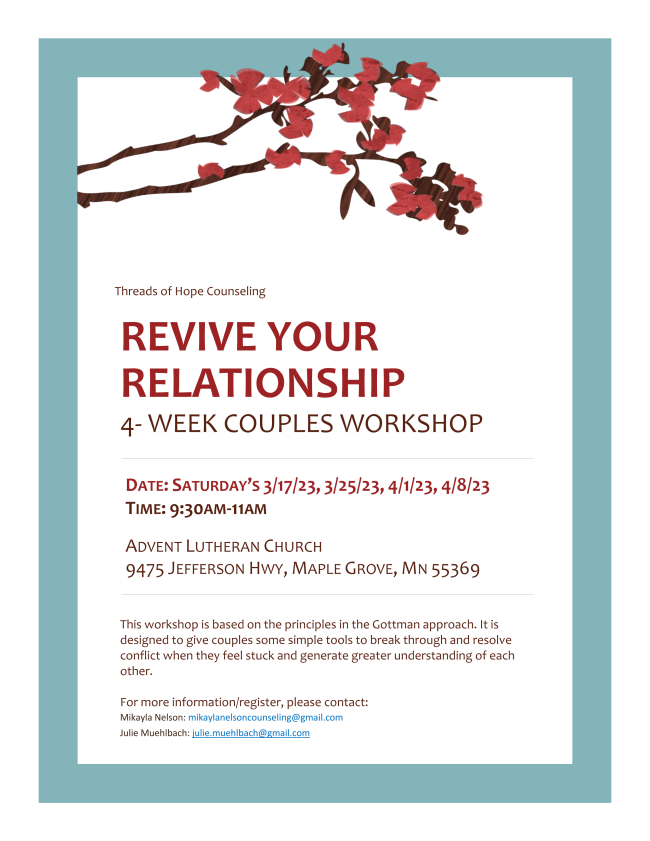 Threads of Hope Counseling

REVIVE YOUR RELATIONSHIP

4- WEEK COUPLES WORKSHOP

DATE: SATURDAY'S 3/17/23, 3/25/23, 4/1/23, 4/8/23
TIME: 9:30AM-11AM

ADVENT LUTHERAN CHURCH
9475 JEFFERSON HWY, MAPLE GROVE, MN 55369

This workshop is based on the principles in the Gottman approach. It is designed to give couples some simple tools to break through and resolve conflict when they feel stuck and generate greater understanding of each other.

For more information/register, please contact:
Mikayla Nelson: mikaylanelsoncounseling@gmail.com
Julie Muehlbach: julie.muehlbach@gmail.com